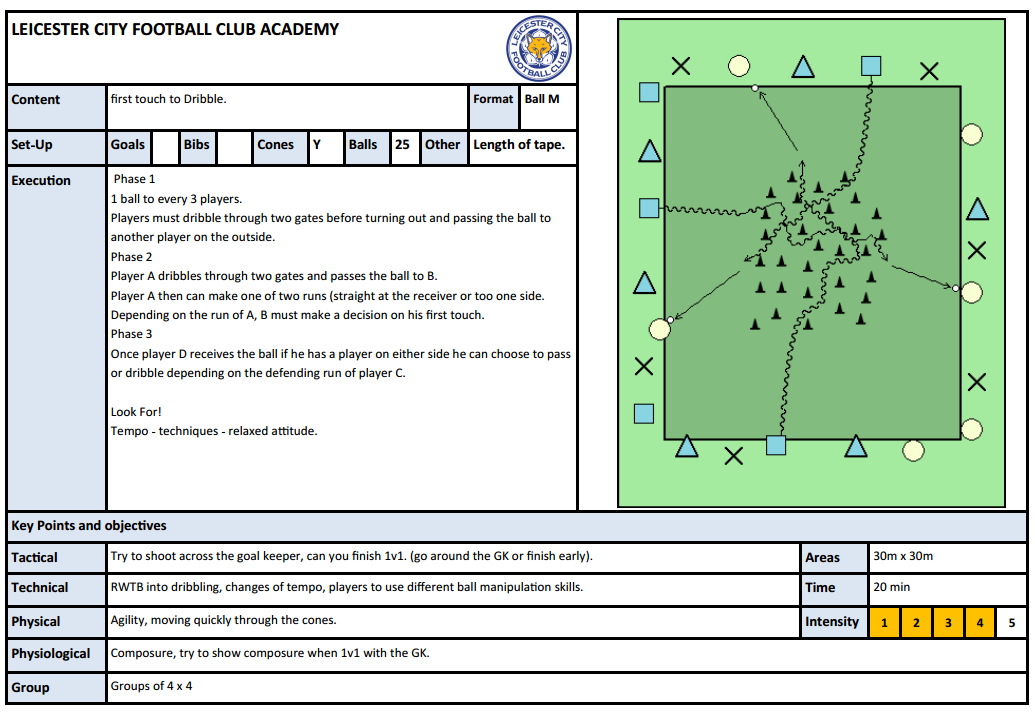 LEICESTER CITY FOOTBALL CLUB ACADEMY

LEICESTER CITY FOOTBALL CLUB

| Content | first touch to Dribble. | Format | Ball M |
|---|---|---|---|

| Set-Up | Goals | | Bibs | | Cones | Y | Balls | 25 | Other | Length of tape. |
|---|---|---|---|---|---|---|---|---|---|---|

Execution

Phase 1
1 ball to every 3 players.
Players must dribble through two gates before turning out and passing the ball to another player on the outside.
Phase 2
Player A dribbles through two gates and passes the ball to B.
Player A then can make one of two runs (straight at the receiver or too one side. Depending on the run of A, B must make a decision on his first touch.
Phase 3
Once player D receives the ball if he has a player on either side he can choose to pass or dribble depending on the defending run of player C.

Look For!
Tempo - techniques - relaxed attitude.

Key Points and objectives

| Tactical | Try to shoot across the goal keeper, can you finish 1v1. (go around the GK or finish early). | Areas | 30m x 30m |
|---|---|---|---|
| Technical | RWTB into dribbling, changes of tempo, players to use different ball manipulation skills. | Time | 20 min |
| Physical | Agility, moving quickly through the cones. | Intensity | 1 2 3 4 5 |
| Physiological | Composure, try to show composure when 1v1 with the GK. | | |
| Group | Groups of 4 x 4 | | |